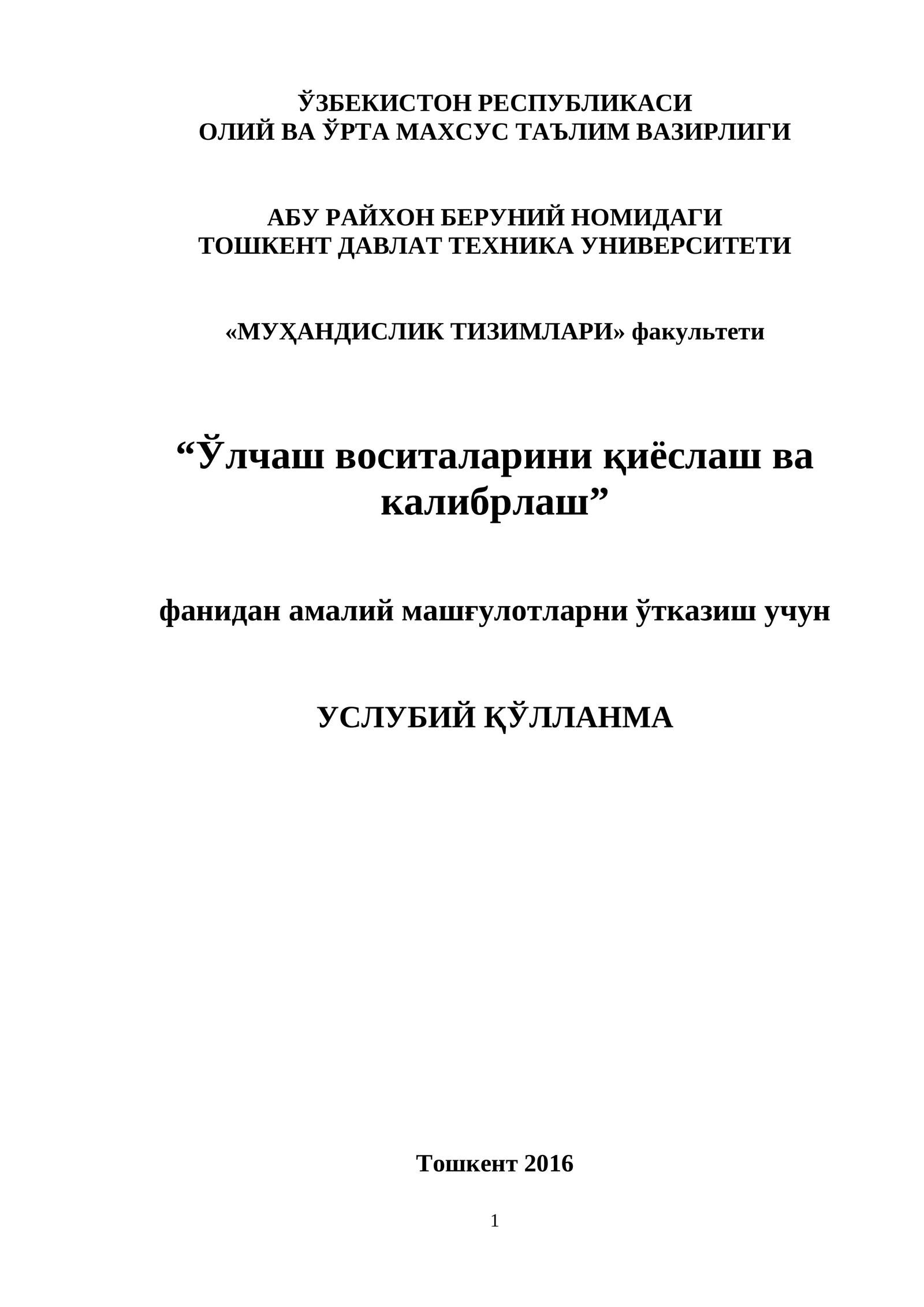 ЎЗБЕКИСТОН РЕСПУБЛИКАСИ
ОЛИЙ ВА ЎРТА МАХСУС ТАЪЛИМ ВАЗИРЛИГИ

АБУ РАЙХОН БЕРУНИЙ НОМИДАГИ
ТОШКЕНТ ДАВЛАТ ТЕХНИКА УНИВЕРСИТЕТИ

«МУҲАНДИСЛИК ТИЗИМЛАРИ» факультети

“Ўлчаш воситаларини қиёслаш ва калибрлаш”

фанидан амалий машғулотларни ўтказиш учун

УСЛУБИЙ ҚЎЛЛАНМА

Тошкент 2016

1